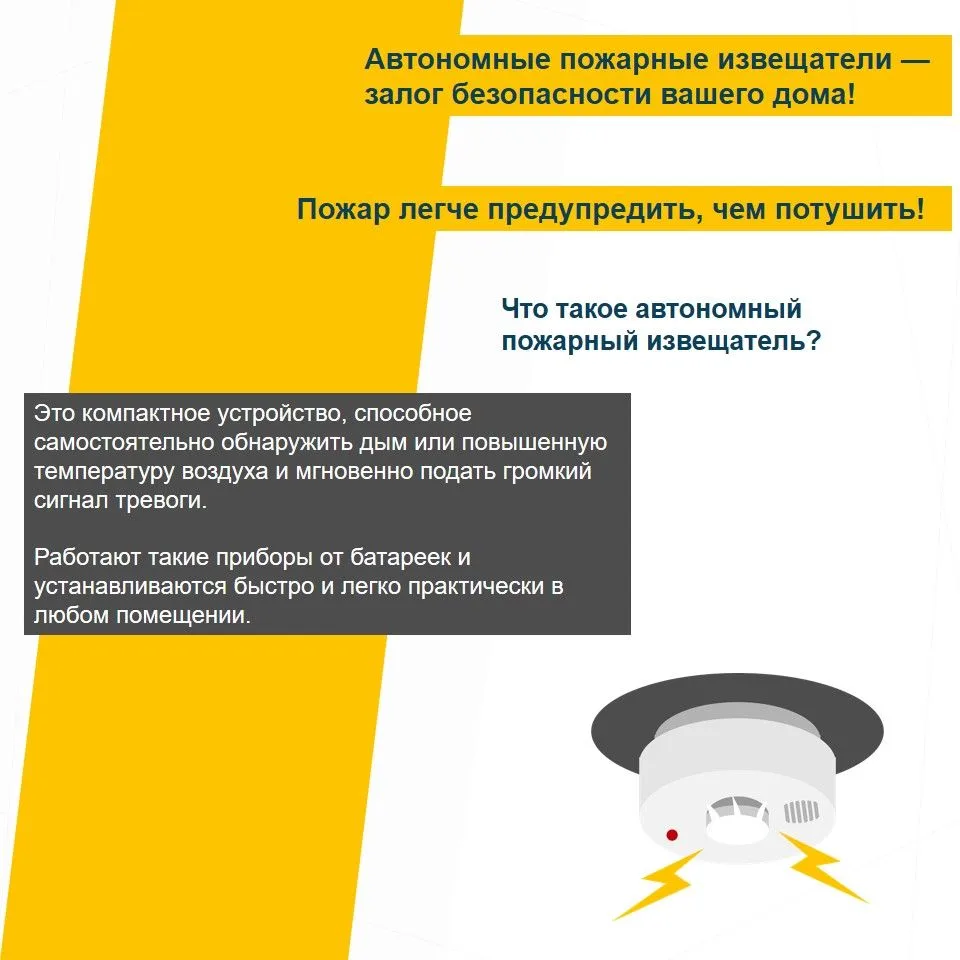 Автономные пожарные извещатели — залог безопасности вашего дома!

Пожар легче предупредить, чем потушить!

Что такое автономный пожарный извещатель?

Это компактное устройство, способное самостоятельно обнаружить дым или повышенную температуру воздуха и мгновенно подать громкий сигнал тревоги.

Работают такие приборы от батареек и устанавливаются быстро и легко практически в любом помещении.